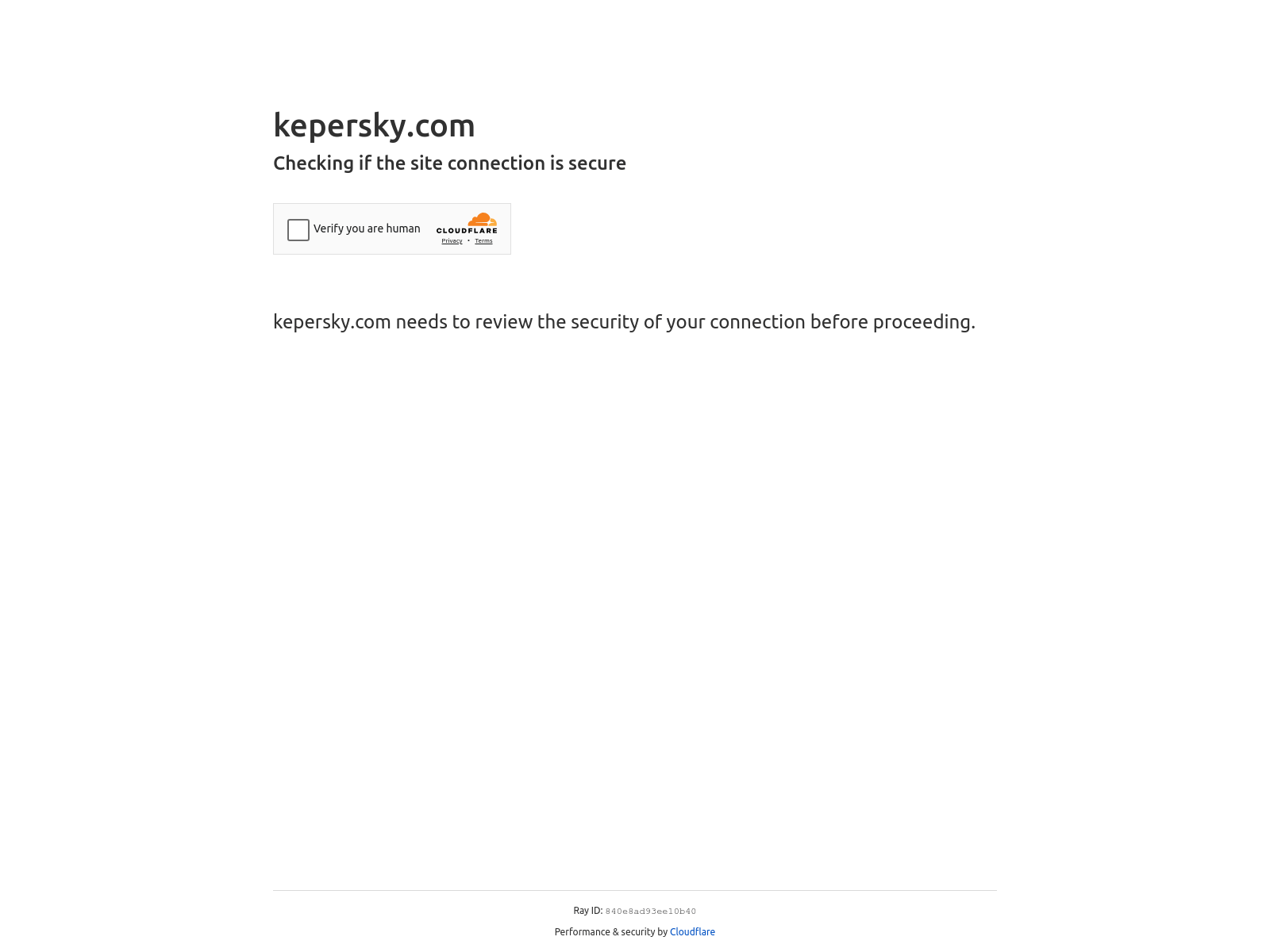 kepersky.com

Checking if the site connection is secure

Verify you are human

CLOUDFLARE

Privacy • Terms

kepersky.com needs to review the security of your connection before proceeding.

Ray ID: 840e8ad93ee10b40

Performance & security by Cloudflare